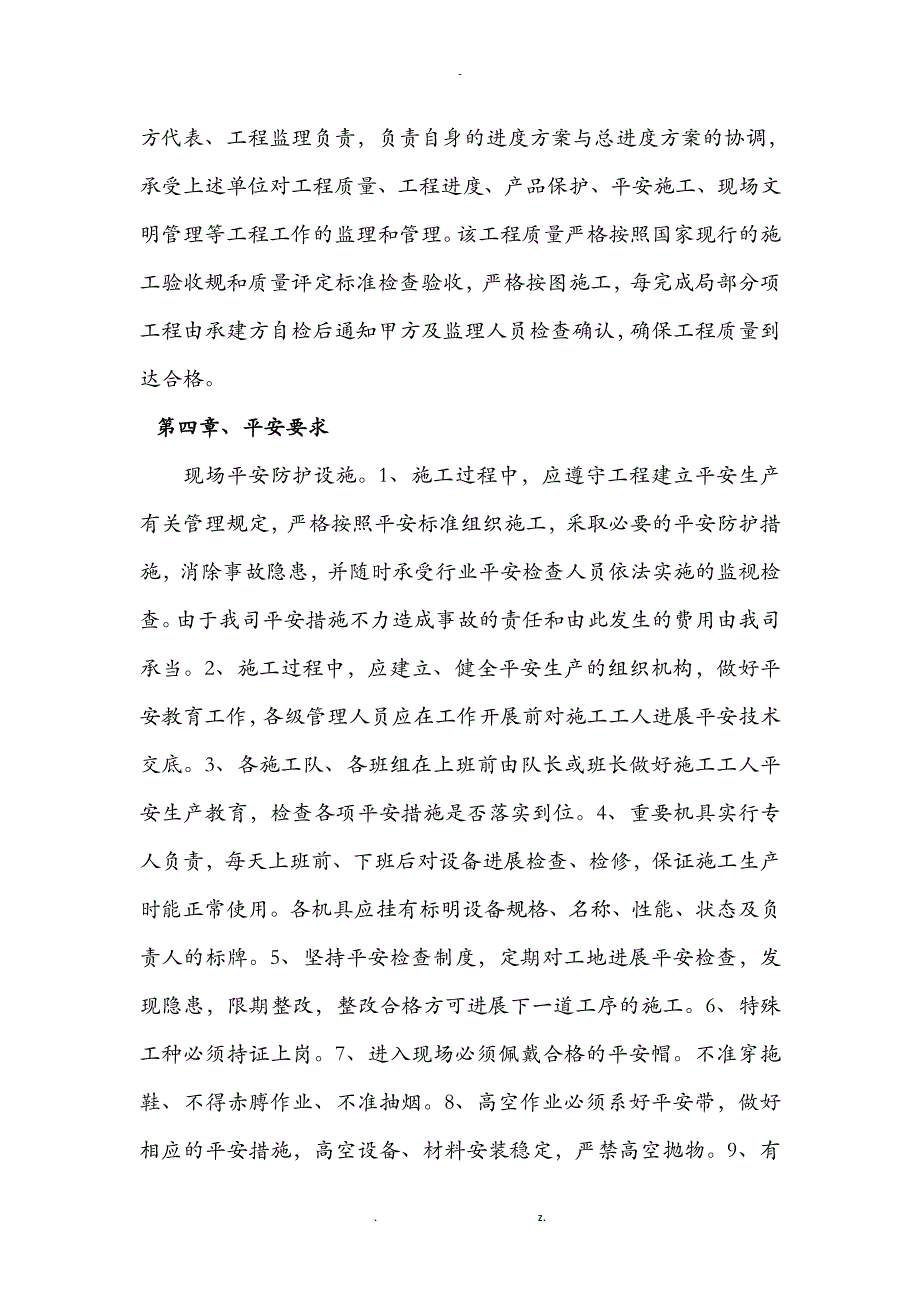 -

方代表、工程监理负责，负责自身的进度方案与总进度方案的协调，承受上述单位对工程质量、工程进度、产品保护、平安施工、现场文明管理等工程工作的监理和管理。该工程质量严格按照国家现行的施工验收规和质量评定标准检查验收，严格按图施工，每完成局部分项工程由承建方自检后通知甲方及监理人员检查确认，确保工程质量到达合格。

第四章、平安要求

现场平安防护设施。1、施工过程中，应遵守工程建立平安生产有关管理规定，严格按照平安标准组织施工，采取必要的平安防护措施，消除事故隐患，并随时承受行业平安检查人员依法实施的监视检查。由于我司平安措施不力造成事故的责任和由此发生的费用由我司承当。2、施工过程中，应建立、健全平安生产的组织机构，做好平安教育工作，各级管理人员应在工作开展前对施工工人进展平安技术交底。3、各施工队、各班组在上班前由队长或班长做好施工工人平安生产教育，检查各项平安措施是否落实到位。4、重要机具实行专人负责，每天上班前、下班后对设备进展检查、检修，保证施工生产时能正常使用。各机具应挂有标明设备规格、名称、性能、状态及负责人的标牌。5、坚持平安检查制度，定期对工地进展平安检查，发现隐患，限期整改，整改合格方可进展下一道工序的施工。6、特殊工种必须持证上岗。7、进入现场必须佩戴合格的平安帽。不准穿拖鞋、不得赤膊作业、不准抽烟。8、高空作业必须系好平安带，做好相应的平安措施，高空设备、材料安装稳定，严禁高空抛物。9、有

. z.